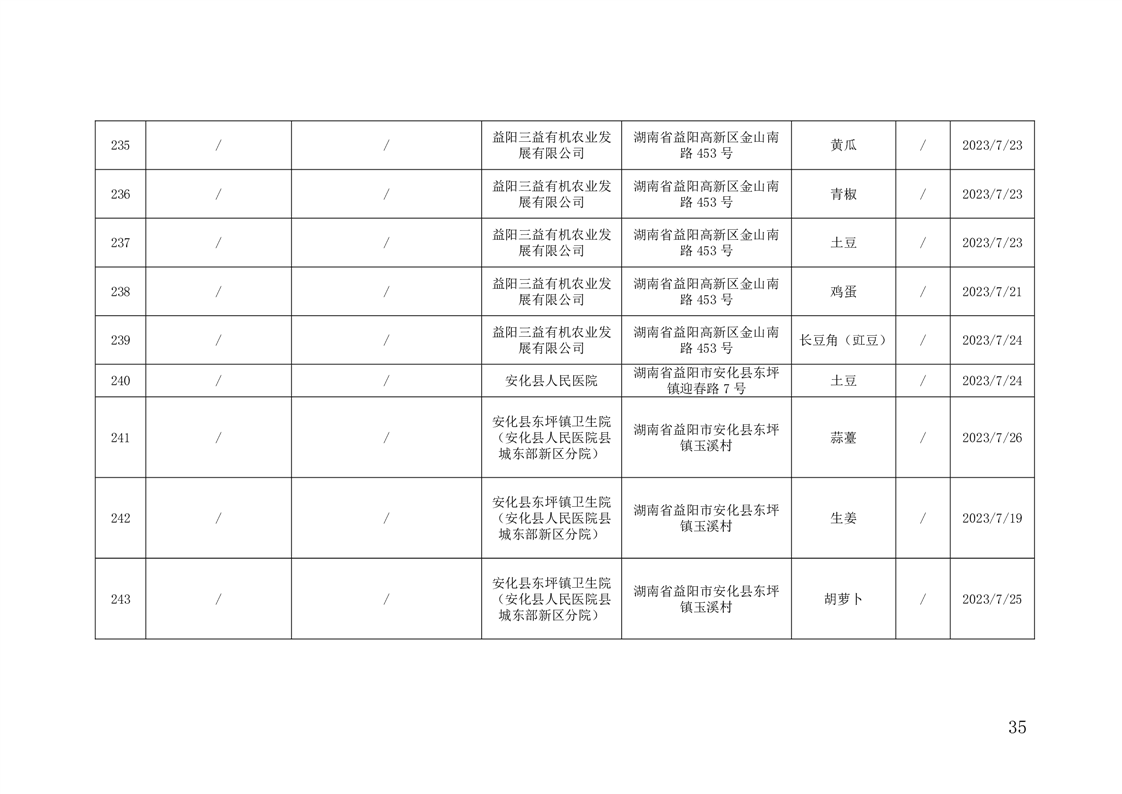 | 235 | / | / | 益阳三益有机农业发展有限公司 | 湖南省益阳高新区金山南路453号 | 黄瓜 | / | 2023/7/23 |
|---|---|---|---|---|---|---|---|
| 236 | / | / | 益阳三益有机农业发展有限公司 | 湖南省益阳高新区金山南路453号 | 青椒 | / | 2023/7/23 |
| 237 | / | / | 益阳三益有机农业发展有限公司 | 湖南省益阳高新区金山南路453号 | 土豆 | / | 2023/7/23 |
| 238 | / | / | 益阳三益有机农业发展有限公司 | 湖南省益阳高新区金山南路453号 | 鸡蛋 | / | 2023/7/21 |
| 239 | / | / | 益阳三益有机农业发展有限公司 | 湖南省益阳高新区金山南路453号 | 长豆角（豇豆） | / | 2023/7/24 |
| 240 | / | / | 安化县人民医院 | 湖南省益阳市安化县东坪镇迎春路7号 | 土豆 | / | 2023/7/24 |
| 241 | / | / | 安化县东坪镇卫生院（安化县人民医院县城东部新区分院） | 湖南省益阳市安化县东坪镇玉溪村 | 蒜薹 | / | 2023/7/26 |
| 242 | / | / | 安化县东坪镇卫生院（安化县人民医院县城东部新区分院） | 湖南省益阳市安化县东坪镇玉溪村 | 生姜 | / | 2023/7/19 |
| 243 | / | / | 安化县东坪镇卫生院（安化县人民医院县城东部新区分院） | 湖南省益阳市安化县东坪镇玉溪村 | 胡萝卜 | / | 2023/7/25 |

35